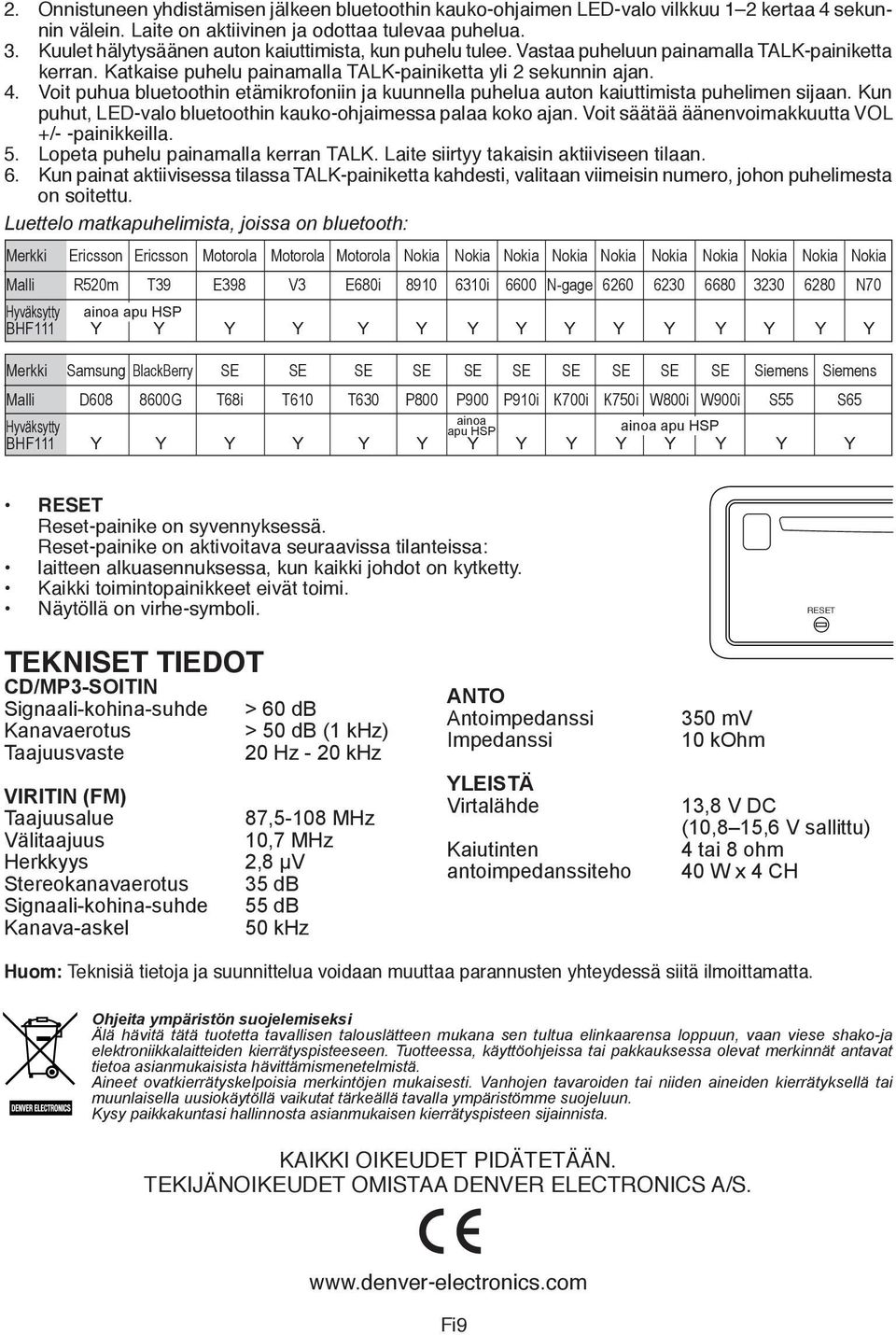 2. Onnistuneen yhdistämisen jälkeen bluetoothin kauko-ohjaimen LED-valo vilkkuu 1–2 kertaa 4 sekunnin välein. Laite on aktiivinen ja odottaa tulevaa puhelua.
3. Kuulet hälytysäänen auton kaiuttimista, kun puhelu tulee. Vastaa puheluun painamalla TALK-painiketta kerran. Katkaise puhelu painamalla TALK-painiketta yli 2 sekunnin ajan.
4. Voit puhua bluetoothin etämikrofoniin ja kuunnella puhelua auton kaiuttimista puhelimen sijaan. Kun puhut, LED-valo bluetoothin kauko-ohjaimessa palaa koko ajan. Voit säätää äänenvoimakkuutta VOL +/- -painikkeilla.
5. Lopeta puhelu painamalla kerran TALK. Laite siirtyy takaisin aktiiviseen tilaan.
6. Kun painat aktiivisessa tilassa TALK-painiketta kahdesti, valitaan viimeisin numero, johon puhelimesta on soitettu.

Luettelo matkapuhelimista, joissa on bluetooth:

| Merkki | Ericsson | Ericsson | Motorola | Motorola | Motorola | Nokia | Nokia | Nokia | Nokia | Nokia | Nokia | Nokia | Nokia | Nokia | Nokia |
|---|---|---|---|---|---|---|---|---|---|---|---|---|---|---|---|
| Malli | R520m | T39 | E398 | V3 | E680i | 8910 | 6310i | 6600 | N-gage | 6260 | 6230 | 6680 | 3230 | 6280 | N70 |
| Hyväksytty BHF111 | ainoa apu HSP Y | Y | Y | Y | Y | Y | Y | Y | Y | Y | Y | Y | Y | Y | Y |

| Merkki | Samsung | BlackBerry | SE | SE | SE | SE | SE | SE | SE | SE | SE | SE | Siemens | Siemens |
|---|---|---|---|---|---|---|---|---|---|---|---|---|---|---|
| Malli | D608 | 8600G | T68i | T610 | T630 | P800 | P900 | P910i | K700i | K750i | W800i | W900i | S55 | S65 |
| Hyväksytty BHF111 | Y | Y | Y | Y | Y | Y | ainoa apu HSP Y | Y | Y | ainoa apu HSP Y | Y | Y | Y | Y |

• RESET
Reset-painike on syvennyksessä.
Reset-painike on aktivoitava seuraavissa tilanteissa:
• laitteen alkuasennuksessa, kun kaikki johdot on kytketty.
• Kaikki toimintopainikkeet eivät toimi.
• Näytöllä on virhe-symboli.

RESET

TEKNISET TIEDOT
CD/MP3-SOITIN
Signaali-kohina-suhde > 60 dB
Kanavaerotus > 50 dB (1 kHz)
Taajuusvaste 20 Hz - 20 kHz

VIRITIN (FM)
Taajuusalue 87,5-108 MHz
Välitaajuus 10,7 MHz
Herkkyys 2,8 μV
Stereokanavaerotus 35 dB
Signaali-kohina-suhde 55 dB
Kanava-askel 50 kHz

ANTO
Antoimpedanssi 350 mV
Impedanssi 10 kOhm

YLEISTÄ
Virtalähde 13,8 V DC (10,8–15,6 V sallittu)
Kaiutinten antoimpedanssiteho 4 tai 8 ohm 40 W x 4 CH

Huom: Teknisiä tietoja ja suunnittelua voidaan muuttaa parannusten yhteydessä siitä ilmoittamatta.

DENVER ELECTRONICS

Ohjeita ympäristön suojelemiseksi
Älä hävitä tätä tuotetta tavallisen talouslätteen mukana sen tultua elinkaarensa loppuun, vaan viese shako-ja elektroniikkalaitteiden kierrätyspisteeseen. Tuotteessa, käyttöohjeissa tai pakkauksessa olevat merkinnät antavat tietoa asianmukaisista hävittämismenetelmistä.
Aineet ovatkierrätyskelpoisia merkintöjen mukaisesti. Vanhojen tavaroiden tai niiden aineiden kierrätyksellä tai muunlaisella uusiokäytöllä vaikutat tärkeällä tavalla ympäristömme suojeluun.
Kysy paikkakuntasi hallinnosta asianmukaisen kierrätyspisteen sijainnista.

KAIKKI OIKEUDET PIDÄTETÄÄN.
TEKIJÄNOIKEUDET OMISTAA DENVER ELECTRONICS A/S.

CE

www.denver-electronics.com

Fi9